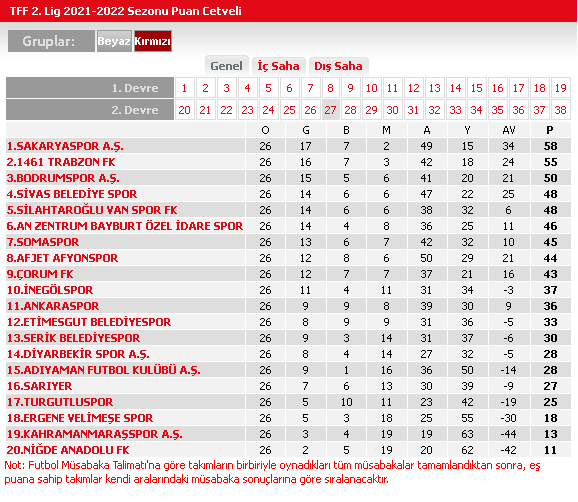 TFF 2. Lig 2021-2022 Sezonu Puan Cetveli

Gruplar: Beyaz Kırmızı

Genel İç Saha Dış Saha

| 1. Devre | 1 | 2 | 3 | 4 | 5 | 6 | 7 | 8 | 9 | 10 | 11 | 12 | 13 | 14 | 15 | 16 | 17 | 18 | 19 |
|---|---|---|---|---|---|---|---|---|---|---|---|---|---|---|---|---|---|---|---|
| 2. Devre | 20 | 21 | 22 | 23 | 24 | 25 | 26 | 27 | 28 | 29 | 30 | 31 | 32 | 33 | 34 | 35 | 36 | 37 | 38 |

| | O | G | B | M | A | Y | AV | P |
|---|---|---|---|---|---|---|---|---|
| 1.SAKARYASPOR A.Ş. | 26 | 17 | 7 | 2 | 49 | 15 | 34 | 58 |
| 2.1461 TRABZON FK | 26 | 16 | 7 | 3 | 42 | 18 | 24 | 55 |
| 3.BODRUMSPOR A.Ş. | 26 | 15 | 5 | 6 | 41 | 20 | 21 | 50 |
| 4.SİVAS BELEDİYE SPOR | 26 | 14 | 6 | 6 | 47 | 22 | 25 | 48 |
| 5.SİLAHTAROĞLU VAN SPOR FK | 26 | 14 | 6 | 6 | 38 | 32 | 6 | 48 |
| 6.AN ZENTRUM BAYBURT ÖZEL İDARE SPOR | 26 | 14 | 4 | 8 | 36 | 25 | 11 | 46 |
| 7.SOMASPOR | 26 | 13 | 6 | 7 | 42 | 32 | 10 | 45 |
| 8.AFJET AFYONSPOR | 26 | 12 | 8 | 6 | 50 | 29 | 21 | 44 |
| 9.ÇORUM FK | 26 | 12 | 7 | 7 | 37 | 21 | 16 | 43 |
| 10.İNEGÖLSPOR | 26 | 11 | 4 | 11 | 31 | 34 | -3 | 37 |
| 11.ANKARASPOR | 26 | 9 | 9 | 8 | 39 | 30 | 9 | 36 |
| 12.ETİMESGUT BELEDİYESPOR | 26 | 8 | 9 | 9 | 31 | 36 | -5 | 33 |
| 13.SERİK BELEDİYESPOR | 26 | 9 | 3 | 14 | 31 | 37 | -6 | 30 |
| 14.DİYARBEKİR SPOR A.Ş. | 26 | 8 | 4 | 14 | 27 | 32 | -5 | 28 |
| 15.ADIYAMAN FUTBOL KULÜBÜ A.Ş. | 26 | 9 | 1 | 16 | 36 | 50 | -14 | 28 |
| 16.SARIYER | 26 | 7 | 6 | 13 | 30 | 39 | -9 | 27 |
| 17.TURGUTLUSPOR | 26 | 5 | 10 | 11 | 23 | 42 | -19 | 25 |
| 18.ERGENE VELİMEŞE SPOR | 26 | 5 | 3 | 18 | 25 | 55 | -30 | 18 |
| 19.KAHRAMANMARAŞSPOR A.Ş. | 26 | 3 | 4 | 19 | 19 | 63 | -44 | 13 |
| 20.NİĞDE ANADOLU FK | 26 | 2 | 5 | 19 | 20 | 62 | -42 | 11 |

Not: Futbol Müsabaka Talimatı'na göre takımların birbiriyle oynadıkları tüm müsabakalar tamamlandıktan sonra, eş puana sahip takımlar kendi aralarındaki müsabaka sonuçlarına göre sıralanacaktır.